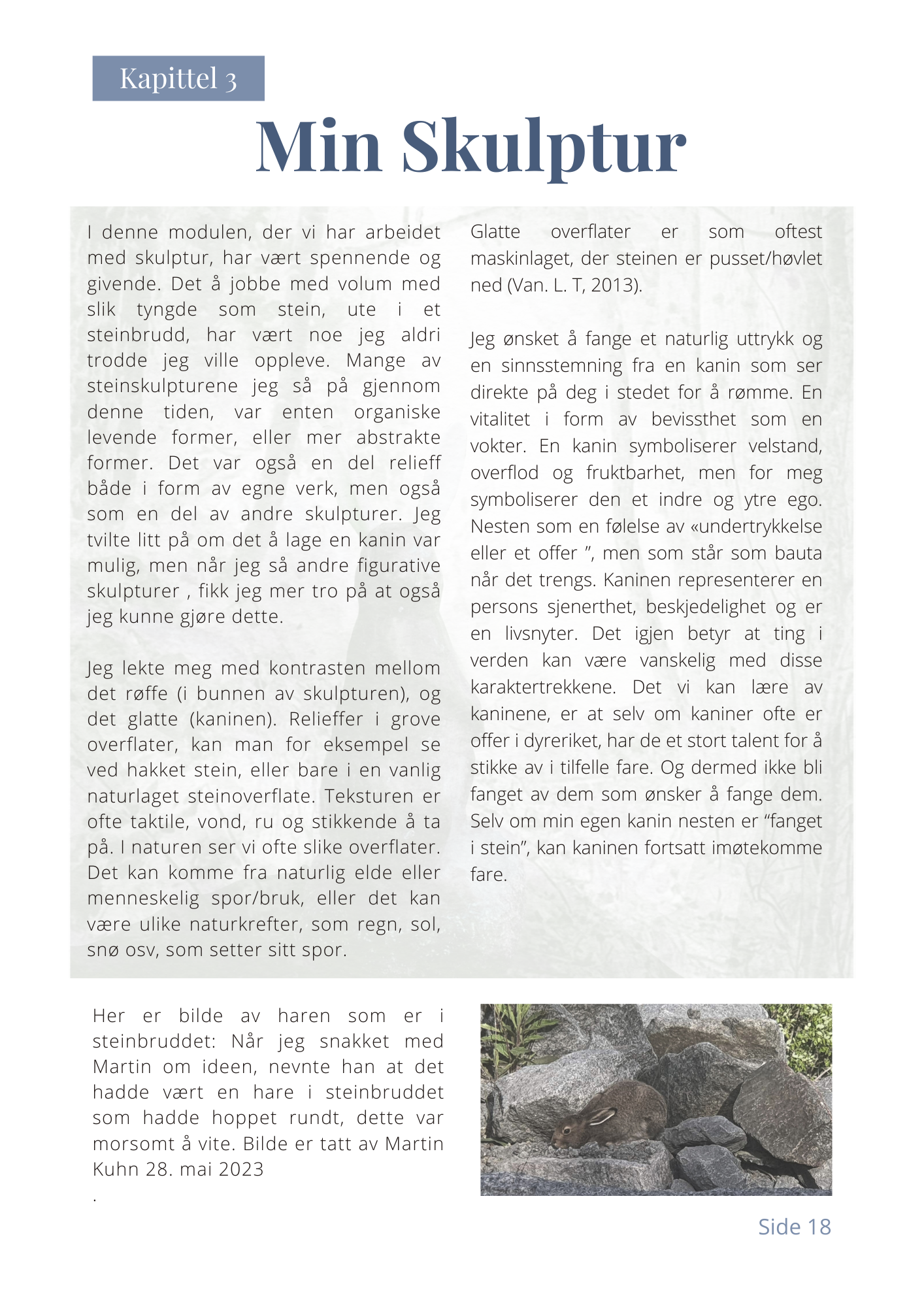 Kapittel 3

Min Skulptur

I denne modulen, der vi har arbeidet med skulptur, har vært spennende og givende. Det å jobbe med volum med slik tyngde som stein, ute i et steinbrudd, har vært noe jeg aldri trodde jeg ville oppleve. Mange av steinskulpturene jeg så på gjennom denne tiden, var enten organiske levende former, eller mer abstrakte former. Det var også en del relieff både i form av egne verk, men også som en del av andre skulpturer. Jeg tvilte litt på om det å lage en kanin var mulig, men når jeg så andre figurative skulpturer , fikk jeg mer tro på at også jeg kunne gjøre dette.

Jeg lekte meg med kontrasten mellom det røffe (i bunnen av skulpturen), og det glatte (kaninen). Relieffer i grove overflater, kan man for eksempel se ved hakket stein, eller bare i en vanlig naturlaget steinoverflate. Teksturen er ofte taktile, vond, ru og stikkende å ta på. I naturen ser vi ofte slike overflater. Det kan komme fra naturlig elde eller menneskelig spor/bruk, eller det kan være ulike naturkrefter, som regn, sol, snø osv, som setter sitt spor.

Glatte overflater er som oftest maskinlaget, der steinen er pusset/høvlet ned (Van. L. T, 2013).

Jeg ønsket å fange et naturlig uttrykk og en sinnsstemning fra en kanin som ser direkte på deg i stedet for å rømme. En vitalitet i form av bevissthet som en vokter. En kanin symboliserer velstand, overflod og fruktbarhet, men for meg symboliserer den et indre og ytre ego. Nesten som en følelse av «undertrykkelse eller et offer ”, men som står som bauta når det trengs. Kaninen representerer en persons sjenerthet, beskjedelighet og er en livsnyter. Det igjen betyr at ting i verden kan være vanskelig med disse karaktertrekkene. Det vi kan lære av kaninene, er at selv om kaniner ofte er offer i dyreriket, har de et stort talent for å stikke av i tilfelle fare. Og dermed ikke bli fanget av dem som ønsker å fange dem. Selv om min egen kanin nesten er “fanget i stein”, kan kaninen fortsatt imøtekomme fare.

Her er bilde av haren som er i steinbruddet: Når jeg snakket med Martin om ideen, nevnte han at det hadde vært en hare i steinbruddet som hadde hoppet rundt, dette var morsomt å vite. Bilde er tatt av Martin Kuhn 28. mai 2023
.

Side 18